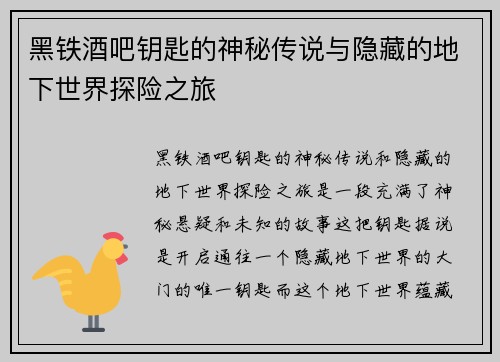 黑铁酒吧钥匙的神秘传说与隐藏的地下世界探险之旅

黑铁酒吧钥匙的神秘传说和隐藏的地下世界探险之旅是一段充满了神秘悬疑和未知的故事这把钥匙据说是开启通往一个隐藏地下世界的大门的唯一钥匙而这个地下世界蕴藏